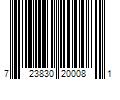 7 23830 20008 1